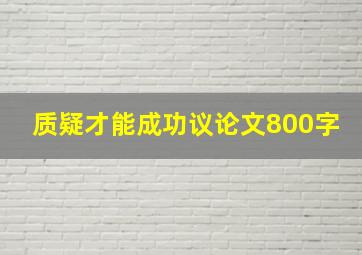 质疑才能成功议论文800字